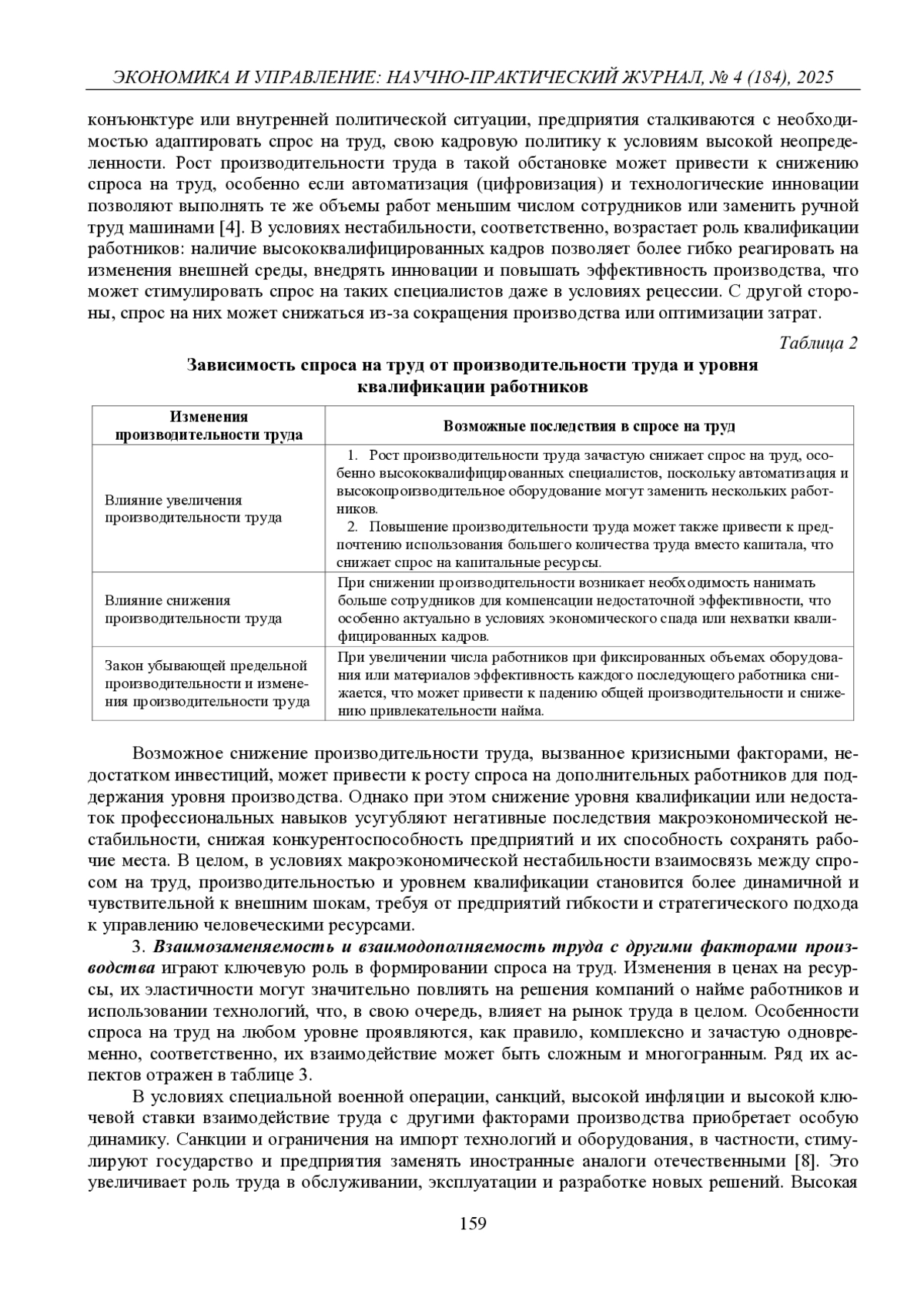 ЭКОНОМИКА И УПРАВЛЕНИЕ: НАУЧНО-ПРАКТИЧЕСКИЙ ЖУРНАЛ, № 4 (184), 2025

конъюнктуре или внутренней политической ситуации, предприятия сталкиваются с необходимостью адаптировать спрос на труд, свою кадровую политику к условиям высокой неопределенности. Рост производительности труда в такой обстановке может привести к снижению спроса на труд, особенно если автоматизация (цифровизация) и технологические инновации позволяют выполнять те же объемы работ меньшим числом сотрудников или заменить ручной труд машинами [4]. В условиях нестабильности, соответственно, возрастает роль квалификации работников: наличие высококвалифицированных кадров позволяет более гибко реагировать на изменения внешней среды, внедрять инновации и повышать эффективность производства, что может стимулировать спрос на таких специалистов даже в условиях рецессии. С другой стороны, спрос на них может снижаться из-за сокращения производства или оптимизации затрат.

Таблица 2

Зависимость спроса на труд от производительности труда и уровня квалификации работников

| Изменения производительности труда | Возможные последствия в спросе на труд |
|---|---|
| Влияние увеличения производительности труда | 1. Рост производительности труда зачастую снижает спрос на труд, особенно высококвалифицированных специалистов, поскольку автоматизация и высокопроизводительное оборудование могут заменить нескольких работников. 2. Повышение производительности труда может также привести к предпочтению использования большего количества труда вместо капитала, что снижает спрос на капитальные ресурсы. |
| Влияние снижения производительности труда | При снижении производительности возникает необходимость нанимать больше сотрудников для компенсации недостаточной эффективности, что особенно актуально в условиях экономического спада или нехватки квалифицированных кадров. |
| Закон убывающей предельной производительности и изменения производительности труда | При увеличении числа работников при фиксированных объемах оборудования или материалов эффективность каждого последующего работника снижается, что может привести к падению общей производительности и снижению привлекательности найма. |

Возможное снижение производительности труда, вызванное кризисными факторами, недостатком инвестиций, может привести к росту спроса на дополнительных работников для поддержания уровня производства. Однако при этом снижение уровня квалификации или недостаток профессиональных навыков усугубляют негативные последствия макроэкономической нестабильности, снижая конкурентоспособность предприятий и их способность сохранять рабочие места. В целом, в условиях макроэкономической нестабильности взаимосвязь между спросом на труд, производительностью и уровнем квалификации становится более динамичной и чувствительной к внешним шокам, требуя от предприятий гибкости и стратегического подхода к управлению человеческими ресурсами.

3. Взаимозаменяемость и взаимодополняемость труда с другими факторами производства играют ключевую роль в формировании спроса на труд. Изменения в ценах на ресурсы, их эластичности могут значительно повлиять на решения компаний о найме работников и использовании технологий, что, в свою очередь, влияет на рынок труда в целом. Особенности спроса на труд на любом уровне проявляются, как правило, комплексно и зачастую одновременно, соответственно, их взаимодействие может быть сложным и многогранным. Ряд их аспектов отражен в таблице 3.

В условиях специальной военной операции, санкций, высокой инфляции и высокой ключевой ставки взаимодействие труда с другими факторами производства приобретает особую динамику. Санкции и ограничения на импорт технологий и оборудования, в частности, стимулируют государство и предприятия заменять иностранные аналоги отечественными [8]. Это увеличивает роль труда в обслуживании, эксплуатации и разработке новых решений. Высокая

159